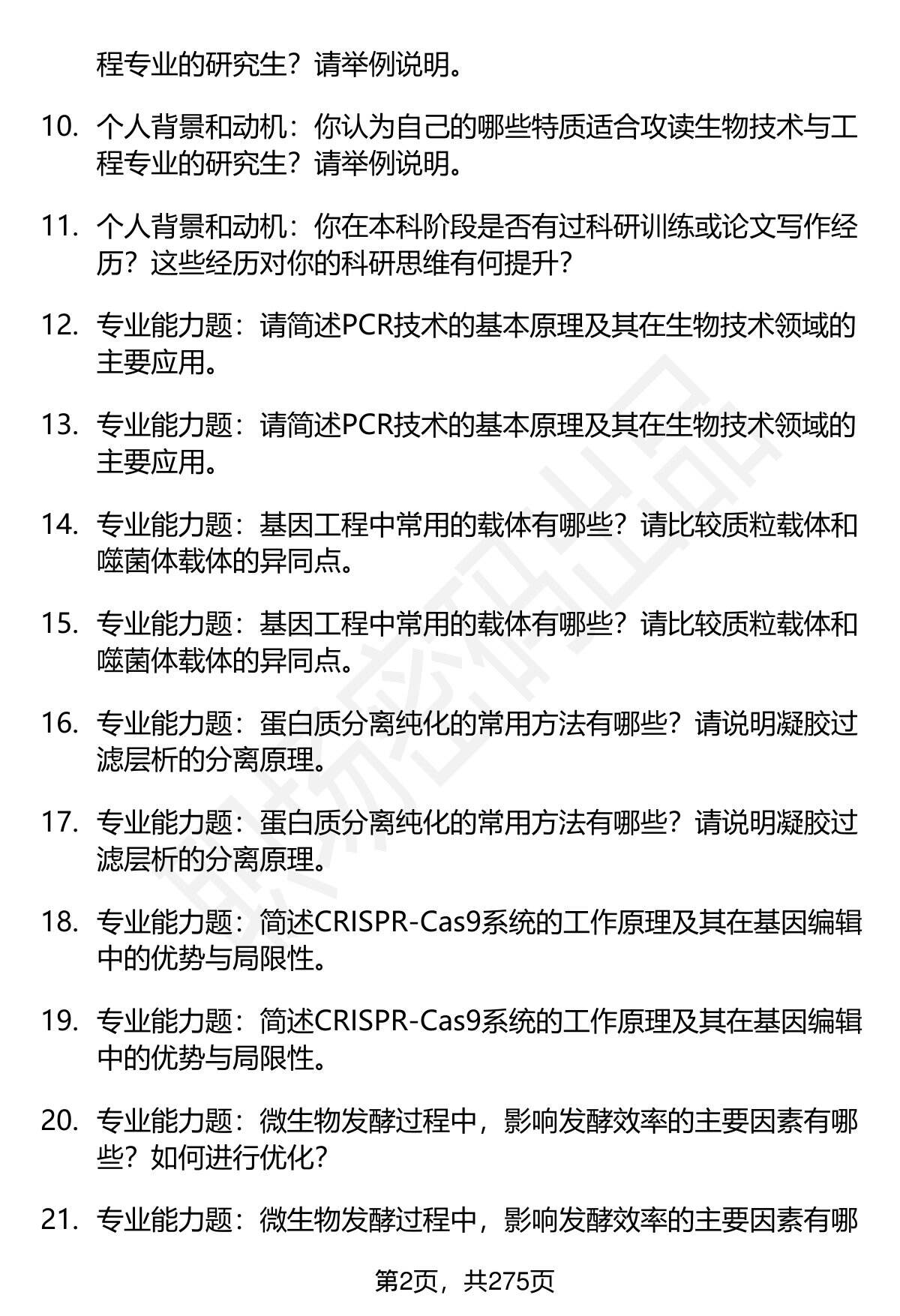 程专业的研究生？请举例说明。

10. 个人背景和动机：你认为自己的哪些特质适合攻读生物技术与工程专业的研究生？请举例说明。

11. 个人背景和动机：你在本科阶段是否有过科研训练或论文写作经历？这些经历对你的科研思维有何提升？

12. 专业能力题：请简述PCR技术的基本原理及其在生物技术领域的主要应用。

13. 专业能力题：请简述PCR技术的基本原理及其在生物技术领域的主要应用。

14. 专业能力题：基因工程中常用的载体有哪些？请比较质粒载体和噬菌体载体的异同点。

15. 专业能力题：基因工程中常用的载体有哪些？请比较质粒载体和噬菌体载体的异同点。

16. 专业能力题：蛋白质分离纯化的常用方法有哪些？请说明凝胶过滤层析的分离原理。

17. 专业能力题：蛋白质分离纯化的常用方法有哪些？请说明凝胶过滤层析的分离原理。

18. 专业能力题：简述CRISPR-Cas9系统的工作原理及其在基因编辑中的优势与局限性。

19. 专业能力题：简述CRISPR-Cas9系统的工作原理及其在基因编辑中的优势与局限性。

20. 专业能力题：微生物发酵过程中，影响发酵效率的主要因素有哪些？如何进行优化？

21. 专业能力题：微生物发酵过程中，影响发酵效率的主要因素有哪

第2页，共275页